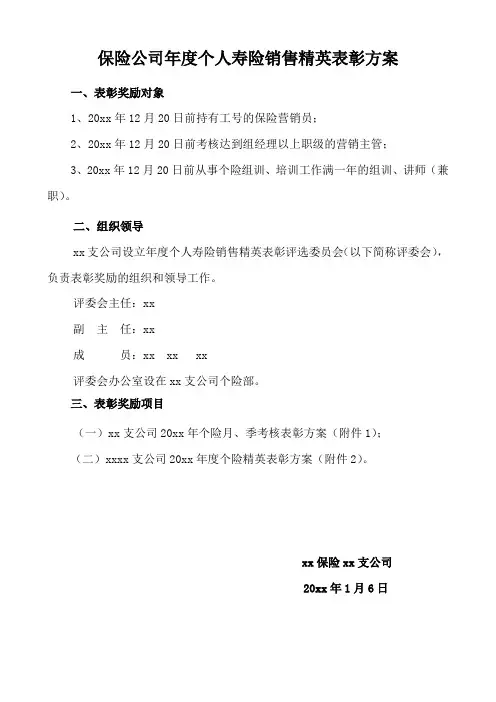 保险公司年度个人寿险销售精英表彰方案

一、表彰奖励对象

1、20xx 年 12 月 20 日前持有工号的保险营销员；

2、20xx 年 12 月 20 日前考核达到组经理以上职级的营销主管；

3、20xx 年 12 月 20 日前从事个险组训、培训工作满一年的组训、讲师（兼职）。

二、组织领导

xx 支公司设立年度个人寿险销售精英表彰评选委员会（以下简称评委会），负责表彰奖励的组织和领导工作。

评委会主任：xx

副　主　任：xx

成　　　员：xx　xx　xx

评委会办公室设在 xx 支公司个险部。

三、表彰奖励项目

（一）xx 支公司 20xx 年个险月、季考核表彰方案（附件 1）；

（二）xxxx 支公司 20xx 年度个险精英表彰方案（附件 2）。

xx 保险 xx 支公司

20xx 年 1 月 6 日